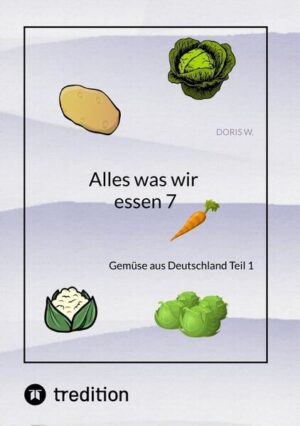 DORIS W.

Alles was wir essen 7

Gemüse aus Deutschland Teil 1

tredition